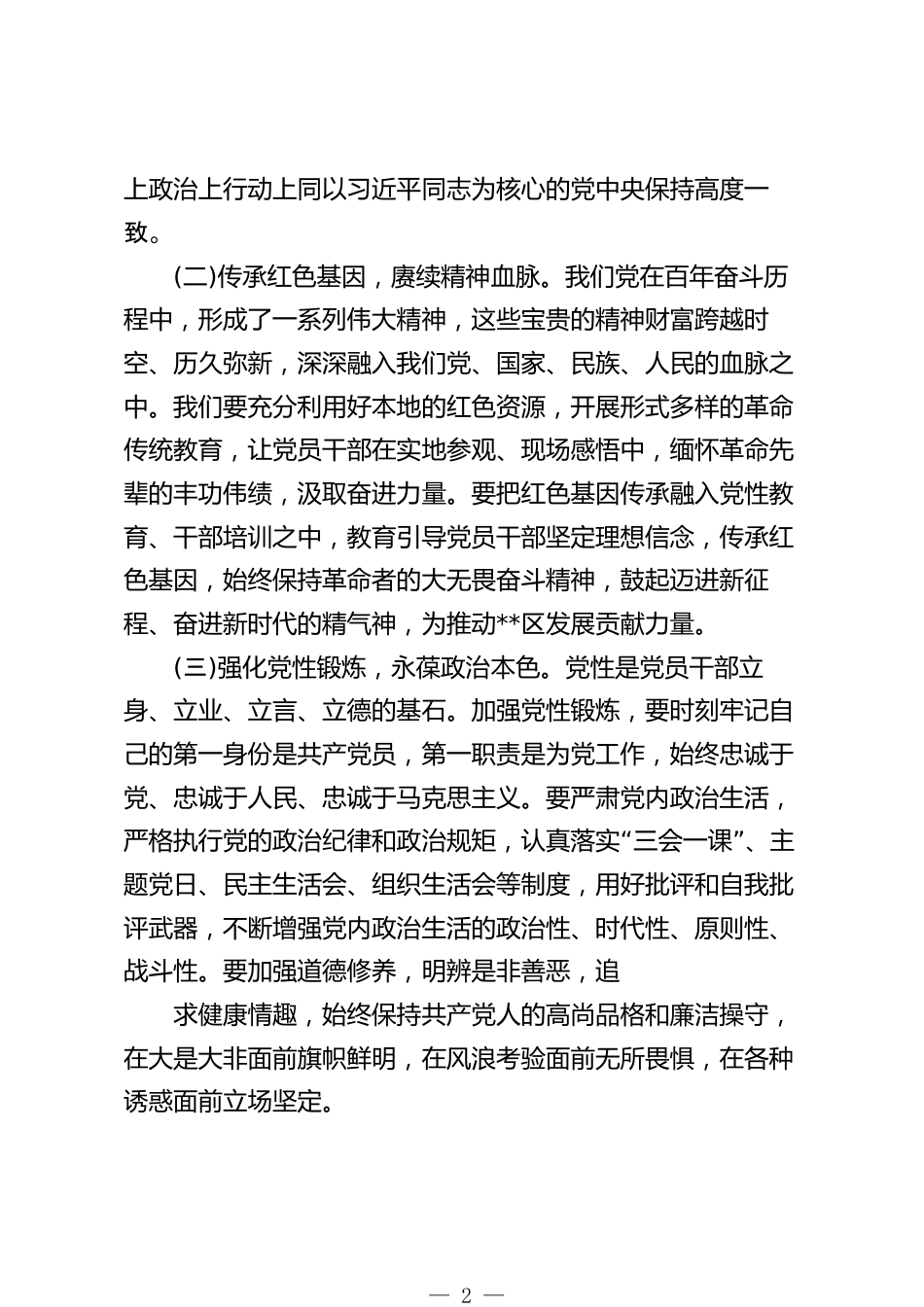 上政治上行动上同以习近平同志为核心的党中央保持高度一致。

(二)传承红色基因，赓续精神血脉。我们党在百年奋斗历程中，形成了一系列伟大精神，这些宝贵的精神财富跨越时空、历久弥新，深深融入我们党、国家、民族、人民的血脉之中。我们要充分利用好本地的红色资源，开展形式多样的革命传统教育，让党员干部在实地参观、现场感悟中，缅怀革命先辈的丰功伟绩，汲取奋进力量。要把红色基因传承融入党性教育、干部培训之中，教育引导党员干部坚定理想信念，传承红色基因，始终保持革命者的大无畏奋斗精神，鼓起迈进新征程、奋进新时代的精气神，为推动**区发展贡献力量。

(三)强化党性锻炼，永葆政治本色。党性是党员干部立身、立业、立言、立德的基石。加强党性锻炼，要时刻牢记自己的第一身份是共产党员，第一职责是为党工作，始终忠诚于党、忠诚于人民、忠诚于马克思主义。要严肃党内政治生活，严格执行党的政治纪律和政治规矩，认真落实“三会一课”、主题党日、民主生活会、组织生活会等制度，用好批评和自我批评武器，不断增强党内政治生活的政治性、时代性、原则性、战斗性。要加强道德修养，明辨是非善恶，追

求健康情趣，始终保持共产党人的高尚品格和廉洁操守，在大是大非面前旗帜鲜明，在风浪考验面前无所畏惧，在各种诱惑面前立场坚定。

— 2 —